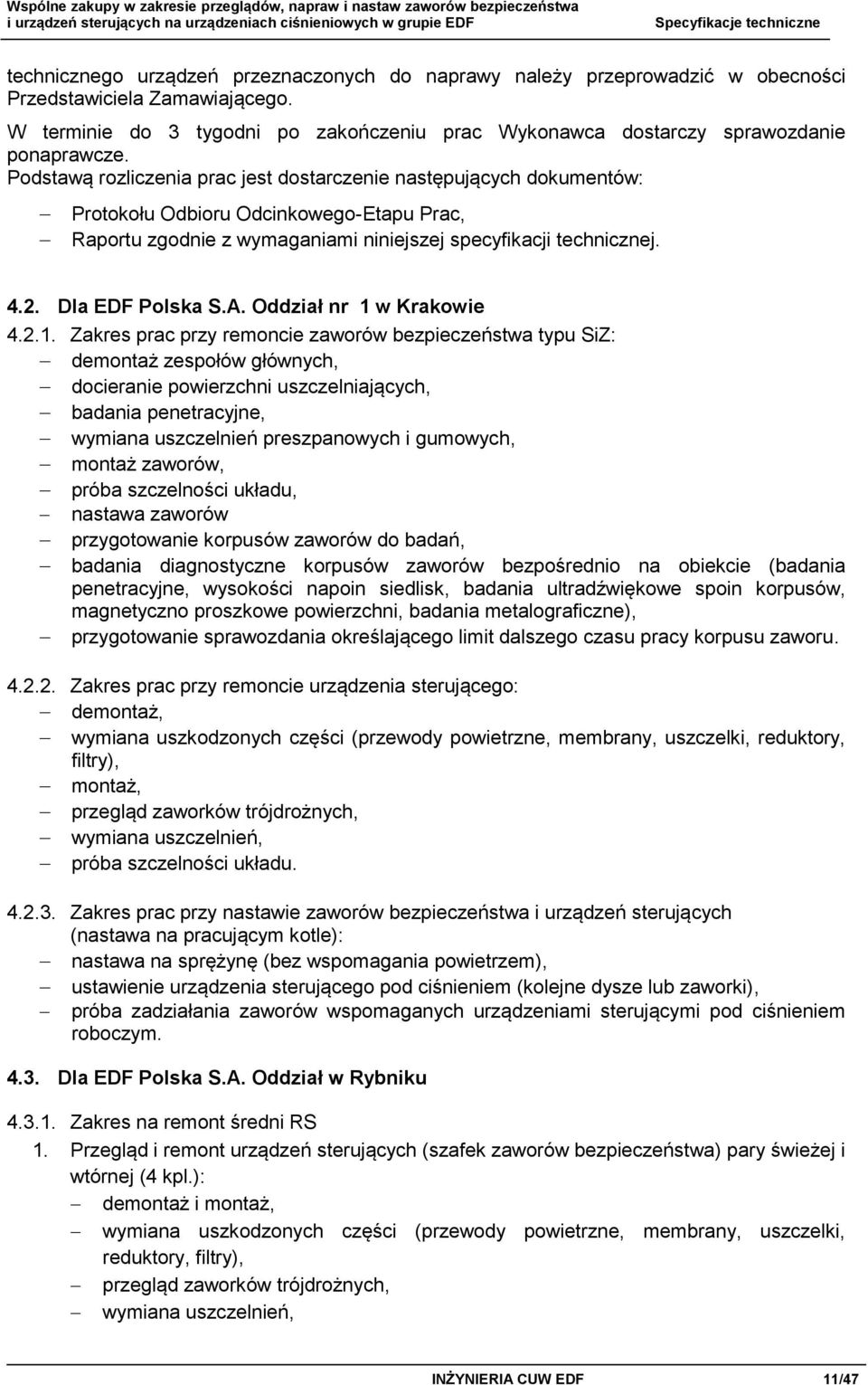 Wspólne zakupy w zakresie przeglądów, napraw i nastaw zaworów bezpieczeństwa i urządzeń sterujących na urządzeniach ciśnieniowych w grupie EDF
Specyfikacje techniczne

technicznego urządzeń przeznaczonych do naprawy należy przeprowadzić w obecności Przedstawiciela Zamawiającego.

W terminie do 3 tygodni po zakończeniu prac Wykonawca dostarczy sprawozdanie ponaprawcze.

Podstawą rozliczenia prac jest dostarczenie następujących dokumentów:
– Protokołu Odbioru Odcinkowego-Etapu Prac,
– Raportu zgodnie z wymaganiami niniejszej specyfikacji technicznej.

4.2. Dla EDF Polska S.A. Oddział nr 1 w Krakowie

4.2.1. Zakres prac przy remoncie zaworów bezpieczeństwa typu SiZ:
– demontaż zespołów głównych,
– docieranie powierzchni uszczelniających,
– badania penetracyjne,
– wymiana uszczelnień preszpanowych i gumowych,
– montaż zaworów,
– próba szczelności układu,
– nastawa zaworów
– przygotowanie korpusów zaworów do badań,
– badania diagnostyczne korpusów zaworów bezpośrednio na obiekcie (badania penetracyjne, wysokości napoin siedlisk, badania ultradźwiękowe spoin korpusów, magnetyczno proszkowe powierzchni, badania metalograficzne),
– przygotowanie sprawozdania określającego limit dalszego czasu pracy korpusu zaworu.

4.2.2. Zakres prac przy remoncie urządzenia sterującego:
– demontaż,
– wymiana uszkodzonych części (przewody powietrzne, membrany, uszczelki, reduktory, filtry),
– montaż,
– przegląd zaworków trójdrożnych,
– wymiana uszczelnień,
– próba szczelności układu.

4.2.3. Zakres prac przy nastawie zaworów bezpieczeństwa i urządzeń sterujących (nastawa na pracującym kotle):
– nastawa na sprężynę (bez wspomagania powietrzem),
– ustawienie urządzenia sterującego pod ciśnieniem (kolejne dysze lub zaworki),
– próba zadziałania zaworów wspomaganych urządzeniami sterującymi pod ciśnieniem roboczym.

4.3. Dla EDF Polska S.A. Oddział w Rybniku

4.3.1. Zakres na remont średni RS
1. Przegląd i remont urządzeń sterujących (szafek zaworów bezpieczeństwa) pary świeżej i wtórnej (4 kpl.):
– demontaż i montaż,
– wymiana uszkodzonych części (przewody powietrzne, membrany, uszczelki, reduktory, filtry),
– przegląd zaworków trójdrożnych,
– wymiana uszczelnień,

INŻYNIERIA CUW EDF 11/47